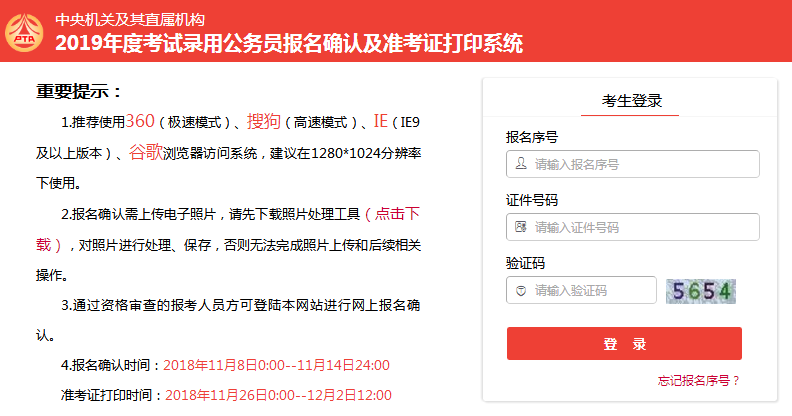 PTA

中央机关及其直属机构
2019年度考试录用公务员报名确认及准考证打印系统

重要提示：

1.推荐使用360（极速模式）、搜狗（高速模式）、IE（IE9及以上版本）、谷歌浏览器访问系统，建议在1280*1024分辨率下使用。

2.报名确认需上传电子照片，请先下载照片处理工具（点击下载），对照片进行处理、保存，否则无法完成照片上传和后续相关操作。

3.通过资格审查的报考人员方可登陆本网站进行网上报名确认。

4.报名确认时间：2018年11月8日0:00--11月14日24:00

准考证打印时间：2018年11月26日0:00--12月2日12:00

考生登录

报名序号

请输入报名序号

证件号码

请输入证件号码

验证码

请输入验证码

5654

登 录

忘记报名序号？